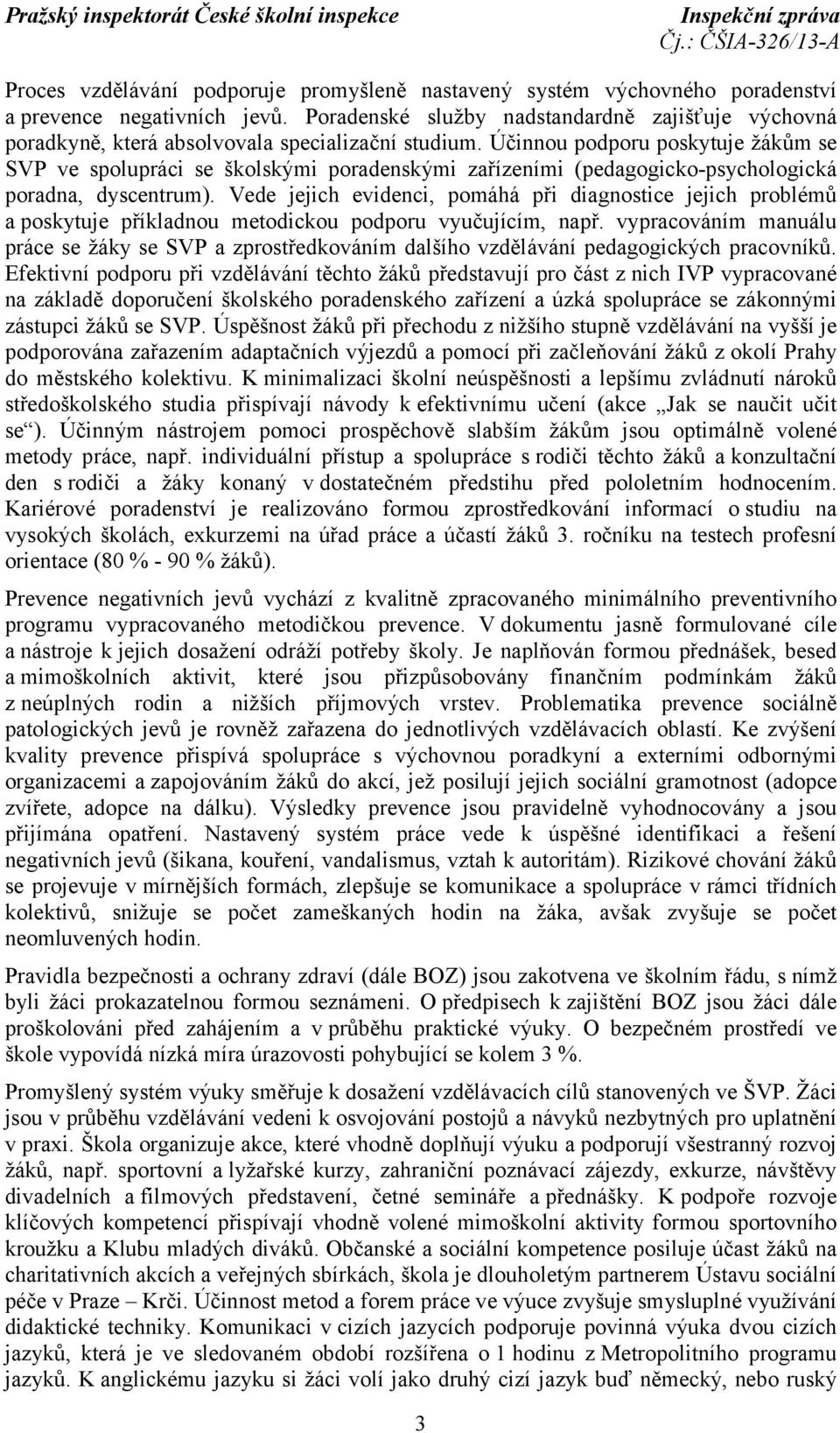 Pražský inspektorát České školní inspekce

Inspekční zpráva
Čj.: ČŠIA-326/13-A

Proces vzdělávání podporuje promyšleně nastavený systém výchovného poradenství a prevence negativních jevů. Poradenské služby nadstandardně zajišťuje výchovná poradkyně, která absolvovala specializační studium. Účinnou podporu poskytuje žákům se SVP ve spolupráci se školskými poradenskými zařízeními (pedagogicko-psychologická poradna, dyscentrum). Vede jejich evidenci, pomáhá při diagnostice jejich problémů a poskytuje příkladnou metodickou podporu vyučujícím, např. vypracováním manuálu práce se žáky se SVP a zprostředkováním dalšího vzdělávání pedagogických pracovníků. Efektivní podporu při vzdělávání těchto žáků představují pro část z nich IVP vypracované na základě doporučení školského poradenského zařízení a úzká spolupráce se zákonnými zástupci žáků se SVP. Úspěšnost žáků při přechodu z nižšího stupně vzdělávání na vyšší je podporována zařazením adaptačních výjezdů a pomocí při začleňování žáků z okolí Prahy do městského kolektivu. K minimalizaci školní neúspěšnosti a lepšímu zvládnutí nároků středoškolského studia přispívají návody k efektivnímu učení (akce „Jak se naučit učit se“). Účinným nástrojem pomoci prospěchově slabším žákům jsou optimálně volené metody práce, např. individuální přístup a spolupráce s rodiči těchto žáků a konzultační den s rodiči a žáky konaný v dostatečném předstihu před pololetním hodnocením. Kariérové poradenství je realizováno formou zprostředkování informací o studiu na vysokých školách, exkurzemi na úřad práce a účastí žáků 3. ročníku na testech profesní orientace (80 % - 90 % žáků).

Prevence negativních jevů vychází z kvalitně zpracovaného minimálního preventivního programu vypracovaného metodičkou prevence. V dokumentu jasně formulované cíle a nástroje k jejich dosažení odráží potřeby školy. Je naplňován formou přednášek, besed a mimoškolních aktivit, které jsou přizpůsobovány finančním podmínkám žáků z neúplných rodin a nižších příjmových vrstev. Problematika prevence sociálně patologických jevů je rovněž zařazena do jednotlivých vzdělávacích oblastí. Ke zvýšení kvality prevence přispívá spolupráce s výchovnou poradkyní a externími odbornými organizacemi a zapojováním žáků do akcí, jež posilují jejich sociální gramotnost (adopce zvířete, adopce na dálku). Výsledky prevence jsou pravidelně vyhodnocovány a jsou přijímána opatření. Nastavený systém práce vede k úspěšné identifikaci a řešení negativních jevů (šikana, kouření, vandalismus, vztah k autoritám). Rizikové chování žáků se projevuje v mírnějších formách, zlepšuje se komunikace a spolupráce v rámci třídních kolektivů, snižuje se počet zameškaných hodin na žáka, avšak zvyšuje se počet neomluvených hodin.

Pravidla bezpečnosti a ochrany zdraví (dále BOZ) jsou zakotvena ve školním řádu, s nímž byli žáci prokazatelnou formou seznámeni. O předpisech k zajištění BOZ jsou žáci dále proškolováni před zahájením a v průběhu praktické výuky. O bezpečném prostředí ve škole vypovídá nízká míra úrazovosti pohybující se kolem 3 %.

Promyšlený systém výuky směřuje k dosažení vzdělávacích cílů stanovených ve ŠVP. Žáci jsou v průběhu vzdělávání vedeni k osvojování postojů a návyků nezbytných pro uplatnění v praxi. Škola organizuje akce, které vhodně doplňují výuku a podporují všestranný rozvoj žáků, např. sportovní a lyžařské kurzy, zahraniční poznávací zájezdy, exkurze, návštěvy divadelních a filmových představení, četné semináře a přednášky. K podpoře rozvoje klíčových kompetencí přispívají vhodně volené mimoškolní aktivity formou sportovního kroužku a Klubu mladých diváků. Občanské a sociální kompetence posiluje účast žáků na charitativních akcích a veřejných sbírkách, škola je dlouholetým partnerem Ústavu sociální péče v Praze – Krči. Účinnost metod a forem práce ve výuce zvyšuje smysluplné využívání didaktické techniky. Komunikaci v cizích jazycích podporuje povinná výuka dvou cizích jazyků, která je ve sledovaném období rozšířena o 1 hodinu z Metropolitního programu jazyků. K anglickému jazyku si žáci volí jako druhý cizí jazyk buď německý, nebo ruský

3